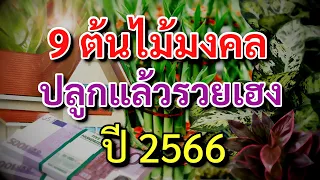 9 ต้นไม้มงคล
ปลูกแล้วรวยเฮง
ปี 2566